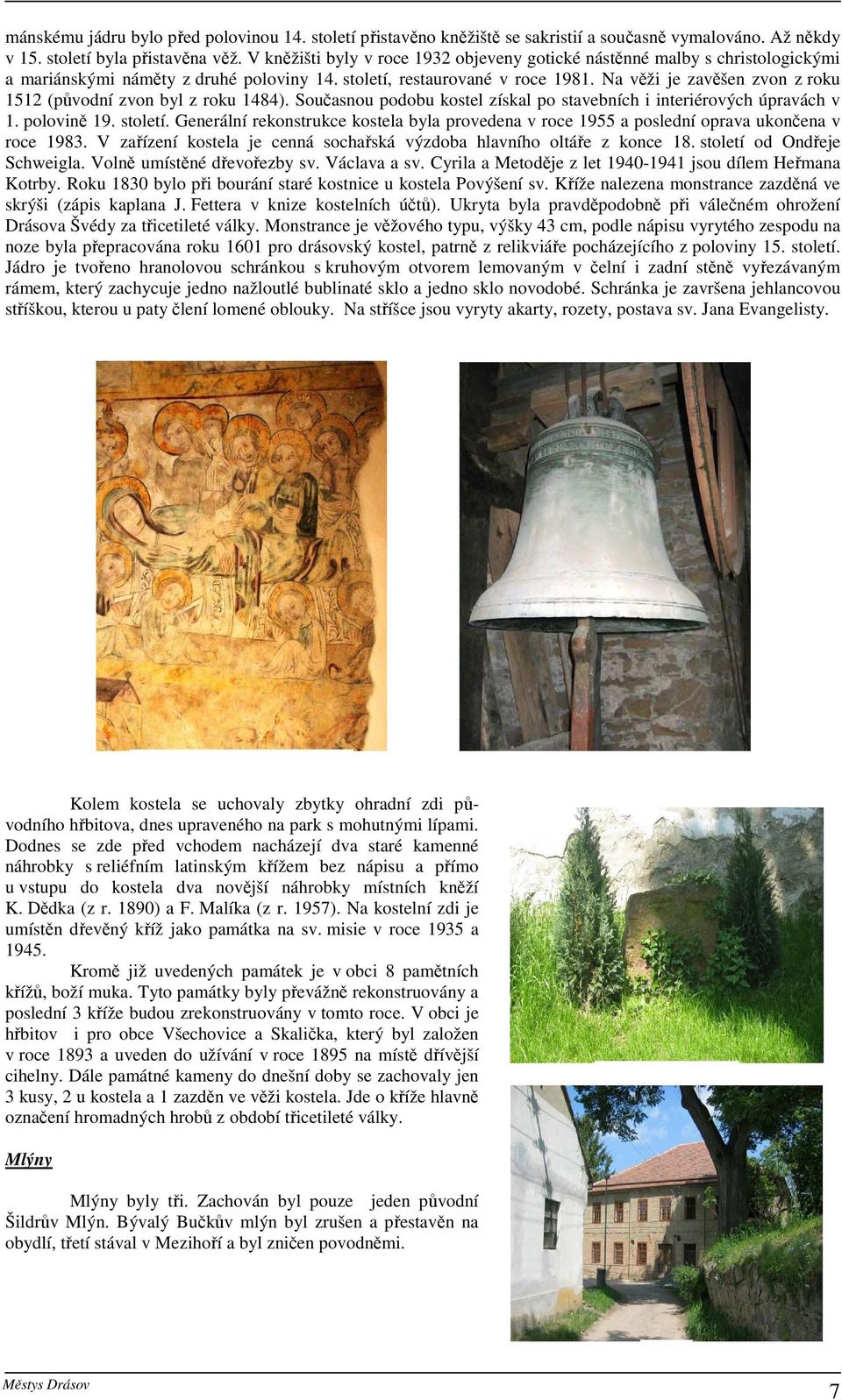 mánskému jádru bylo před polovinou 14. století přistavěno kněžiště se sakristií a současně vymalováno. Až někdy v 15. století byla přistavěna věž. V kněžišti byly v roce 1932 objeveny gotické nástěnné malby s christologickými a mariánskými náměty z druhé poloviny 14. století, restaurované v roce 1981. Na věži je zavěšen zvon z roku 1512 (původní zvon byl z roku 1484). Současnou podobu kostel získal po stavebních i interiérových úpravách v 1. polovině 19. století. Generální rekonstrukce kostela byla provedena v roce 1955 a poslední oprava ukončena v roce 1983. V zařízení kostela je cenná sochařská výzdoba hlavního oltáře z konce 18. století od Ondřeje Schweigla. Volně umístěné dřevořezby sv. Václava a sv. Cyrila a Metoděje z let 1940-1941 jsou dílem Heřmana Kotrby. Roku 1830 bylo při bourání staré kostnice u kostela Povýšení sv. Kříže nalezena monstrance zazděná ve skrýši (zápis kaplana J. Fettera v knize kostelních účtů). Ukryta byla pravděpodobně při válečném ohrožení Drásova Švédy za třicetileté války. Monstrance je věžového typu, výšky 43 cm, podle nápisu vyrytého zespodu na noze byla přepracována roku 1601 pro drásovský kostel, patrně z relikviáře pocházejícího z poloviny 15. století. Jádro je tvořeno hranolovou schránkou s kruhovým otvorem lemovaným v čelní i zadní stěně vyřezávaným rámem, který zachycuje jedno nažloutlé bublinaté sklo a jedno sklo novodobé. Schránka je završena jehlancovou stříškou, kterou u paty člení lomené oblouky. Na stříšce jsou vyryty akarty, rozety, postava sv. Jana Evangelisty.

Kolem kostela se uchovaly zbytky ohradní zdi původního hřbitova, dnes upraveného na park s mohutnými lípami. Dodnes se zde před vchodem nacházejí dva staré kamenné náhrobky s reliéfním latinským křížem bez nápisu a přímo u vstupu do kostela dva novější náhrobky místních kněží K. Dědka (z r. 1890) a F. Malíka (z r. 1957). Na kostelní zdi je umístěn dřevěný kříž jako památka na sv. misie v roce 1935 a 1945.

Kromě již uvedených památek je v obci 8 pamětních křížů, boží muka. Tyto památky byly převážně rekonstruovány a poslední 3 kříže budou zrekonstruovány v tomto roce. V obci je hřbitov i pro obce Všechovice a Skalička, který byl založen v roce 1893 a uveden do užívání v roce 1895 na místě dřívější cihelny. Dále památné kameny do dnešní doby se zachovaly jen 3 kusy, 2 u kostela a 1 zazděn ve věži kostela. Jde o kříže hlavně označení hromadných hrobů z období třicetileté války.

Mlýny

Mlýny byly tři. Zachován byl pouze jeden původní Šildrův Mlýn. Bývalý Bučkův mlýn byl zrušen a přestavěn na obydlí, třetí stával v Mezihoří a byl zničen povodněmi.

Městys Drásov 7